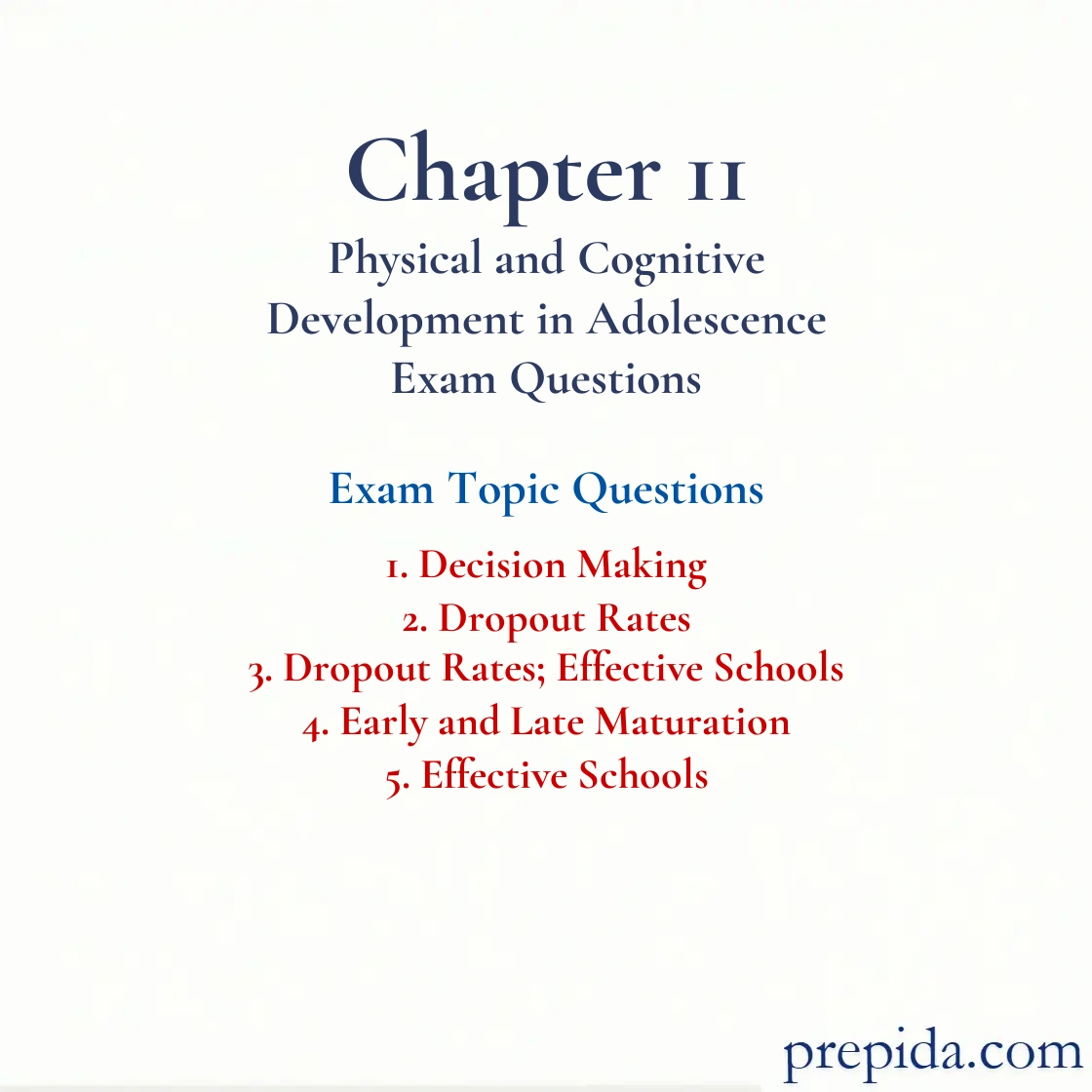 Chapter 11
Physical and Cognitive Development in Adolescence Exam Questions

Exam Topic Questions

1. Decision Making
2. Dropout Rates
3. Dropout Rates; Effective Schools
4. Early and Late Maturation
5. Effective Schools

prepida.com